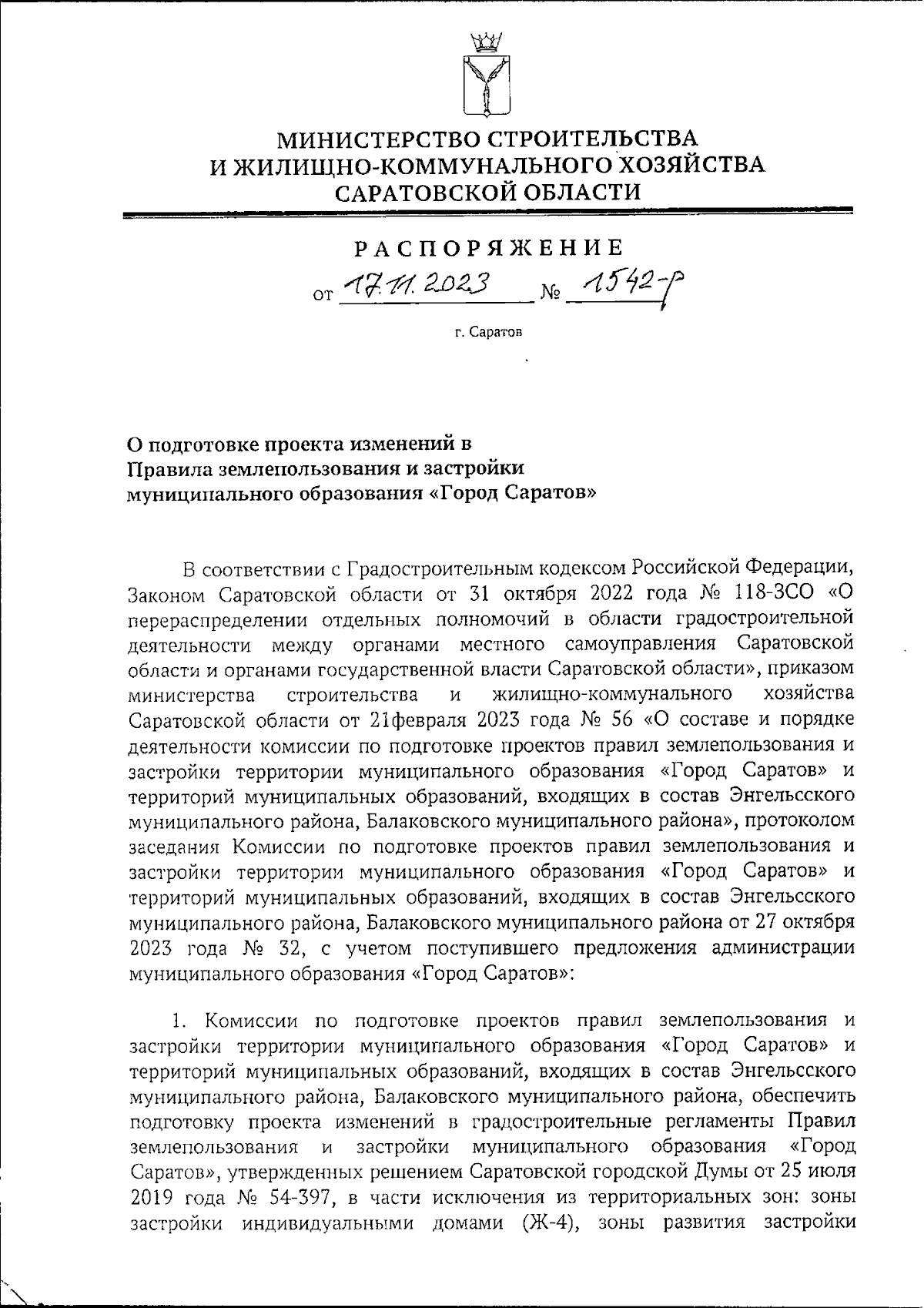 МИНИСТЕРСТВО СТРОИТЕЛЬСТВА
И ЖИЛИЩНО-КОММУНАЛЬНОГО ХОЗЯЙСТВА
САРАТОВСКОЙ ОБЛАСТИ

РАСПОРЯЖЕНИЕ

от 17.11.2023 № 1542-р

г. Саратов

О подготовке проекта изменений в Правила землепользования и застройки муниципального образования «Город Саратов»

В соответствии с Градостроительным кодексом Российской Федерации, Законом Саратовской области от 31 октября 2022 года № 118-ЗСО «О перераспределении отдельных полномочий в области градостроительной деятельности между органами местного самоуправления Саратовской области и органами государственной власти Саратовской области», приказом министерства строительства и жилищно-коммунального хозяйства Саратовской области от 21февраля 2023 года № 56 «О составе и порядке деятельности комиссии по подготовке проектов правил землепользования и застройки территории муниципального образования «Город Саратов» и территорий муниципальных образований, входящих в состав Энгельсского муниципального района, Балаковского муниципального района», протоколом заседания Комиссии по подготовке проектов правил землепользования и застройки территории муниципального образования «Город Саратов» и территорий муниципальных образований, входящих в состав Энгельсского муниципального района, Балаковского муниципального района от 27 октября 2023 года № 32, с учетом поступившего предложения администрации муниципального образования «Город Саратов»:

1. Комиссии по подготовке проектов правил землепользования и застройки территории муниципального образования «Город Саратов» и территорий муниципальных образований, входящих в состав Энгельсского муниципального района, Балаковского муниципального района, обеспечить подготовку проекта изменений в градостроительные регламенты Правил землепользования и застройки муниципального образования «Город Саратов», утвержденных решением Саратовской городской Думы от 25 июля 2019 года № 54-397, в части исключения из территориальных зон: зоны застройки индивидуальными домами (Ж-4), зоны развития застройки